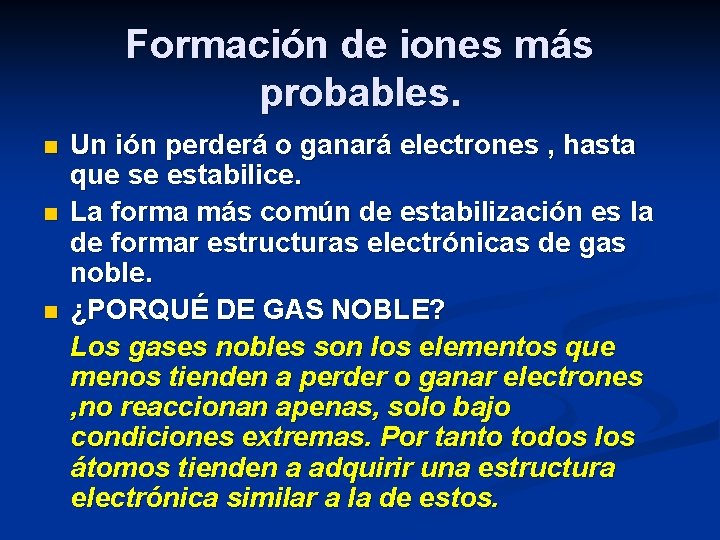 Formación de iones más probables.

• Un ión perderá o ganará electrones , hasta que se estabilice.
• La forma más común de estabilización es la de formar estructuras electrónicas de gas noble.
• ¿PORQUÉ DE GAS NOBLE?

Los gases nobles son los elementos que menos tienden a perder o ganar electrones ,no reaccionan apenas, solo bajo condiciones extremas. Por tanto todos los átomos tienden a adquirir una estructura electrónica similar a la de estos.